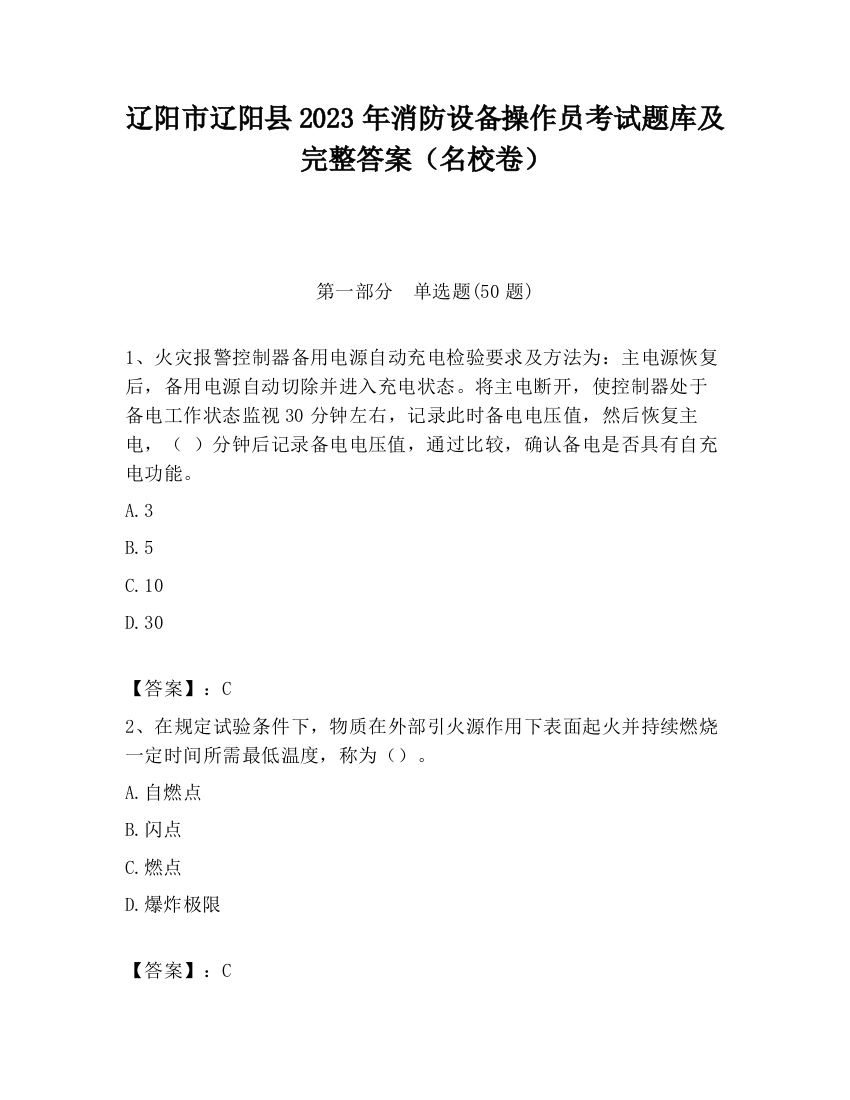 辽阳市辽阳县2023年消防设备操作员考试题库及完整答案（名校卷）

第一部分　单选题(50题)

1、火灾报警控制器备用电源自动充电检验要求及方法为：主电源恢复后，备用电源自动切除并进入充电状态。将主电断开，使控制器处于备电工作状态监视30分钟左右，记录此时备电电压值，然后恢复主电，（ ）分钟后记录备电电压值，通过比较，确认备电是否具有自充电功能。

A.3

B.5

C.10

D.30

【答案】：C

2、在规定试验条件下，物质在外部引火源作用下表面起火并持续燃烧一定时间所需最低温度，称为（）。

A.自燃点

B.闪点

C.燃点

D.爆炸极限

【答案】：C